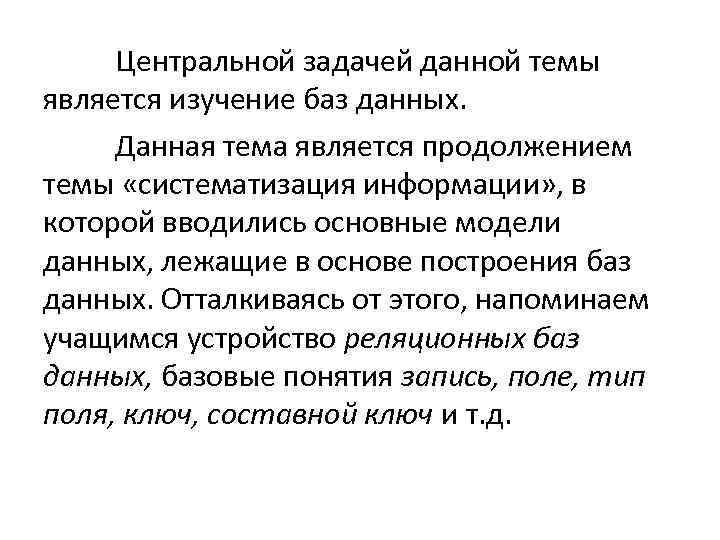 Центральной задачей данной темы является изучение баз данных.

Данная тема является продолжением темы «систематизация информации», в которой вводились основные модели данных, лежащие в основе построения баз данных. Отталкиваясь от этого, напоминаем учащимся устройство реляционных баз данных, базовые понятия запись, поле, тип поля, ключ, составной ключ и т.д.